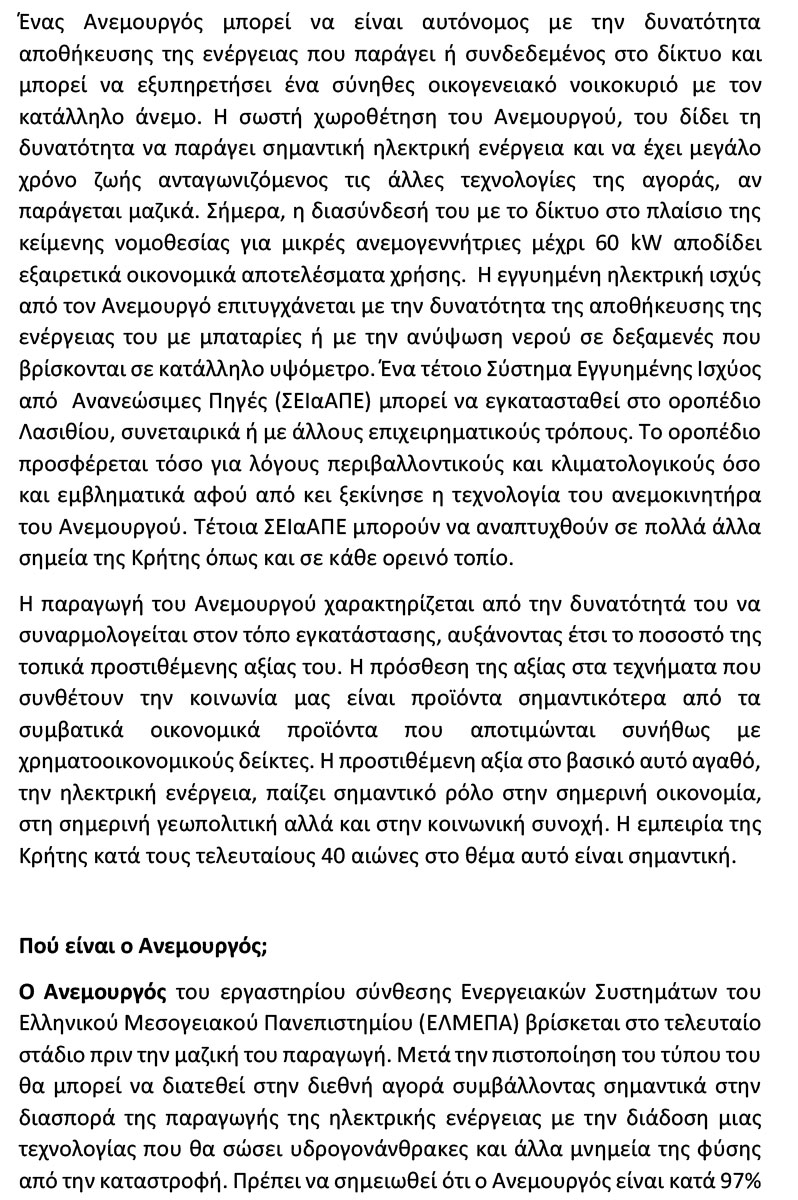 Ένας Ανεμουργός μπορεί να είναι αυτόνομος με την δυνατότητα αποθήκευσης της ενέργειας που παράγει ή συνδεδεμένος στο δίκτυο και μπορεί να εξυπηρετήσει ένα σύνηθες οικογενειακό νοικοκυριό με τον κατάλληλο άνεμο. Η σωστή χωροθέτηση του Ανεμουργού, του δίδει τη δυνατότητα να παράγει σημαντική ηλεκτρική ενέργεια και να έχει μεγάλο χρόνο ζωής ανταγωνιζόμενος τις άλλες τεχνολογίες της αγοράς, αν παράγεται μαζικά. Σήμερα, η διασύνδεσή του με το δίκτυο στο πλαίσιο της κείμενης νομοθεσίας για μικρές ανεμογεννήτριες μέχρι 60 kW αποδίδει εξαιρετικά οικονομικά αποτελέσματα χρήσης. Η εγγυημένη ηλεκτρική ισχύς από τον Ανεμουργό επιτυγχάνεται με την δυνατότητα της αποθήκευσης της ενέργειας του με μπαταρίες ή με την ανύψωση νερού σε δεξαμενές που βρίσκονται σε κατάλληλο υψόμετρο. Ένα τέτοιο Σύστημα Εγγυημένης Ισχύος από Ανανεώσιμες Πηγές (ΣΕΙαΑΠΕ) μπορεί να εγκατασταθεί στο οροπέδιο Λασιθίου, συνεταιρικά ή με άλλους επιχειρηματικούς τρόπους. Το οροπέδιο προσφέρεται τόσο για λόγους περιβαλλοντικούς και κλιματολογικούς όσο και εμβληματικά αφού από κει ξεκίνησε η τεχνολογία του ανεμοκινητήρα του Ανεμουργού. Τέτοια ΣΕΙαΑΠΕ μπορούν να αναπτυχθούν σε πολλά άλλα σημεία της Κρήτης όπως και σε κάθε ορεινό τοπίο.

Η παραγωγή του Ανεμουργού χαρακτηρίζεται από την δυνατότητά του να συναρμολογείται στον τόπο εγκατάστασης, αυξάνοντας έτσι το ποσοστό της τοπικά προστιθέμενης αξίας του. Η πρόσθεση της αξίας στα τεχνήματα που συνθέτουν την κοινωνία μας είναι προϊόντα σημαντικότερα από τα συμβατικά οικονομικά προϊόντα που αποτιμώνται συνήθως με χρηματοοικονομικούς δείκτες. Η προστιθέμενη αξία στο βασικό αυτό αγαθό, την ηλεκτρική ενέργεια, παίζει σημαντικό ρόλο στην σημερινή οικονομία, στη σημερινή γεωπολιτική αλλά και στην κοινωνική συνοχή. Η εμπειρία της Κρήτης κατά τους τελευταίους 40 αιώνες στο θέμα αυτό είναι σημαντική.

Πού είναι ο Ανεμουργός;

Ο Ανεμουργός του εργαστηρίου σύνθεσης Ενεργειακών Συστημάτων του Ελληνικού Μεσογειακού Πανεπιστημίου (ΕΛΜΕΠΑ) βρίσκεται στο τελευταίο στάδιο πριν την μαζική του παραγωγή. Μετά την πιστοποίηση του τύπου του θα μπορεί να διατεθεί στην διεθνή αγορά συμβάλλοντας σημαντικά στην διασπορά της παραγωγής της ηλεκτρικής ενέργειας με την διάδοση μιας τεχνολογίας που θα σώσει υδρογονάνθρακες και άλλα μνημεία της φύσης από την καταστροφή. Πρέπει να σημειωθεί ότι ο Ανεμουργός είναι κατά 97%